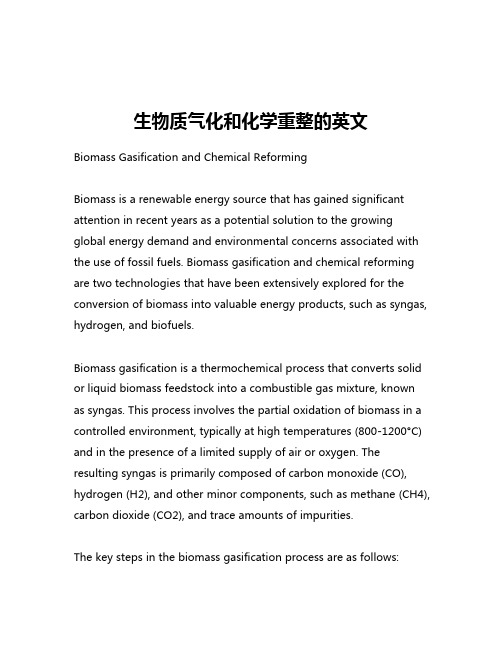 生物质气化和化学重整的英文

Biomass Gasification and Chemical Reforming

Biomass is a renewable energy source that has gained significant attention in recent years as a potential solution to the growing global energy demand and environmental concerns associated with the use of fossil fuels. Biomass gasification and chemical reforming are two technologies that have been extensively explored for the conversion of biomass into valuable energy products, such as syngas, hydrogen, and biofuels.

Biomass gasification is a thermochemical process that converts solid or liquid biomass feedstock into a combustible gas mixture, known as syngas. This process involves the partial oxidation of biomass in a controlled environment, typically at high temperatures (800-1200°C) and in the presence of a limited supply of air or oxygen. The resulting syngas is primarily composed of carbon monoxide (CO), hydrogen (H2), and other minor components, such as methane (CH4), carbon dioxide (CO2), and trace amounts of impurities.

The key steps in the biomass gasification process are as follows: